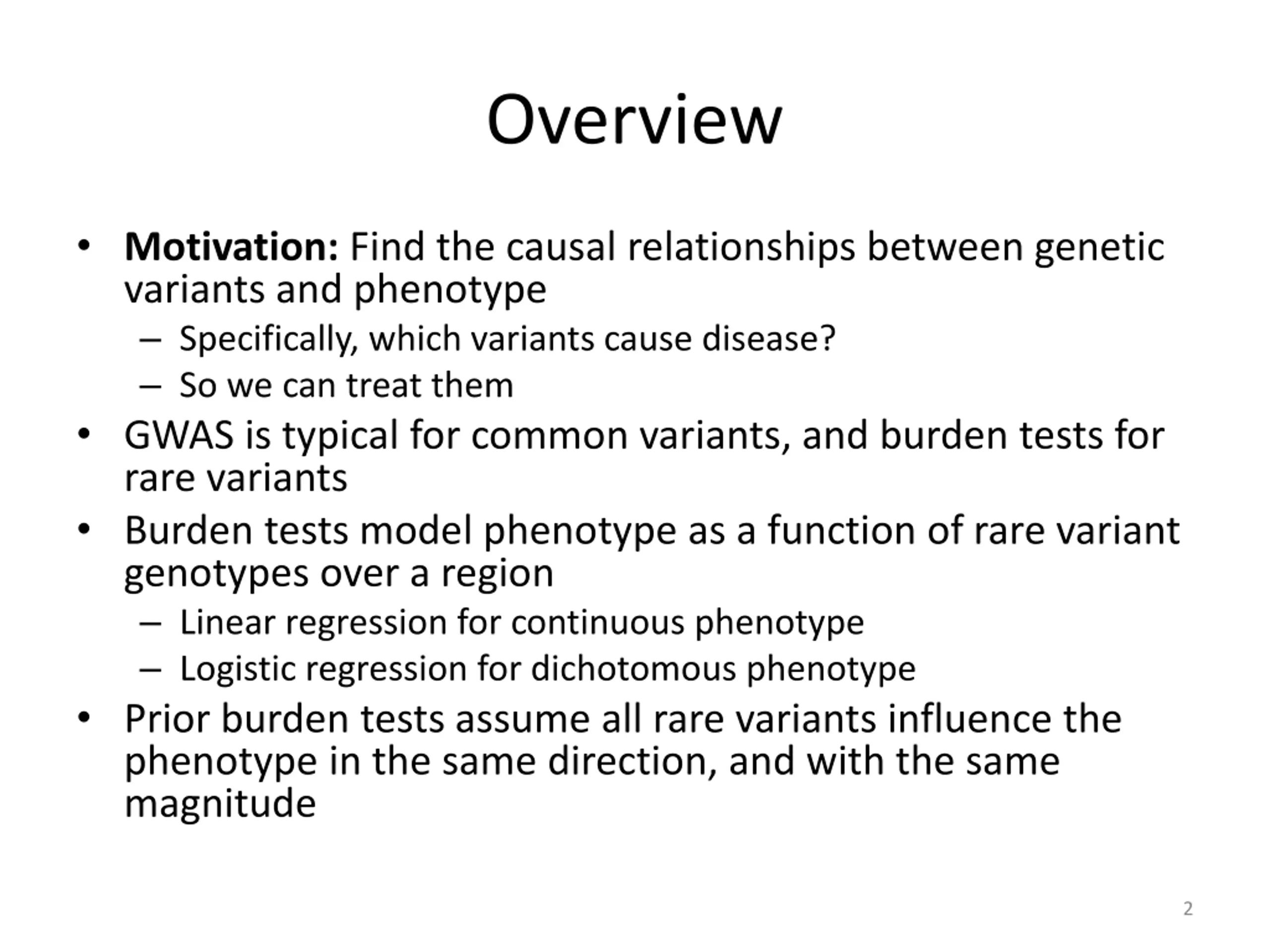 Overview

• Motivation: Find the causal relationships between genetic variants and phenotype
– Specifically, which variants cause disease?
– So we can treat them
• GWAS is typical for common variants, and burden tests for rare variants
• Burden tests model phenotype as a function of rare variant genotypes over a region
– Linear regression for continuous phenotype
– Logistic regression for dichotomous phenotype
• Prior burden tests assume all rare variants influence the phenotype in the same direction, and with the same magnitude

2